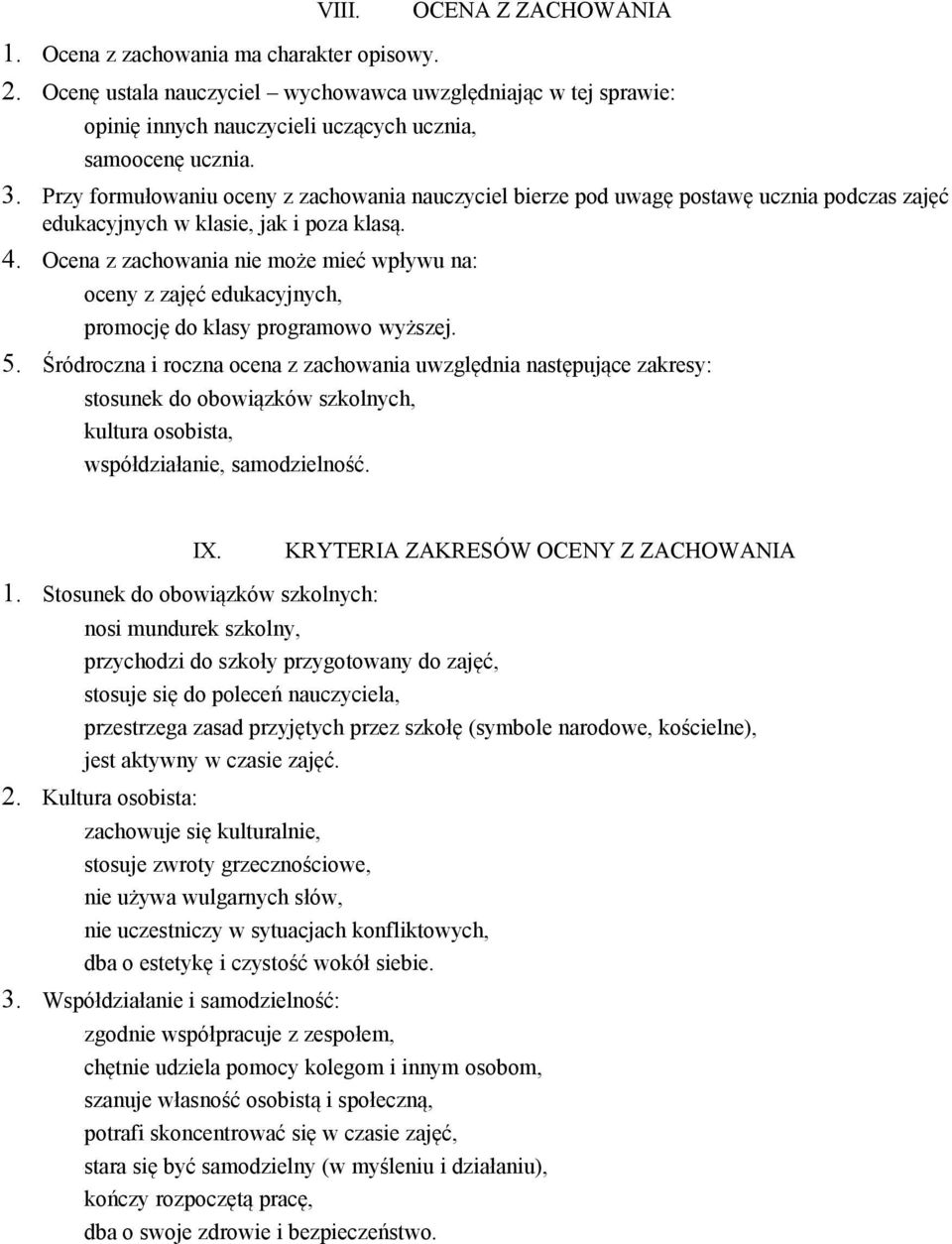 VIII. OCENA Z ZACHOWANIA

1. Ocena z zachowania ma charakter opisowy.
2. Ocenę ustala nauczyciel – wychowawca uwzględniając w tej sprawie:
opinię innych nauczycieli uczących ucznia,
samoocenę ucznia.
3. Przy formułowaniu oceny z zachowania nauczyciel bierze pod uwagę postawę ucznia podczas zajęć edukacyjnych w klasie, jak i poza klasą.
4. Ocena z zachowania nie może mieć wpływu na:
oceny z zajęć edukacyjnych,
promocję do klasy programowo wyższej.
5. Śródroczna i roczna ocena z zachowania uwzględnia następujące zakresy:
stosunek do obowiązków szkolnych,
kultura osobista,
współdziałanie, samodzielność.

IX. KRYTERIA ZAKRESÓW OCENY Z ZACHOWANIA

1. Stosunek do obowiązków szkolnych:
nosi mundurek szkolny,
przychodzi do szkoły przygotowany do zajęć,
stosuje się do poleceń nauczyciela,
przestrzega zasad przyjętych przez szkołę (symbole narodowe, kościelne),
jest aktywny w czasie zajęć.
2. Kultura osobista:
zachowuje się kulturalnie,
stosuje zwroty grzecznościowe,
nie używa wulgarnych słów,
nie uczestniczy w sytuacjach konfliktowych,
dba o estetykę i czystość wokół siebie.
3. Współdziałanie i samodzielność:
zgodnie współpracuje z zespołem,
chętnie udziela pomocy kolegom i innym osobom,
szanuje własność osobistą i społeczną,
potrafi skoncentrować się w czasie zajęć,
stara się być samodzielny (w myśleniu i działaniu),
kończy rozpoczętą pracę,
dba o swoje zdrowie i bezpieczeństwo.